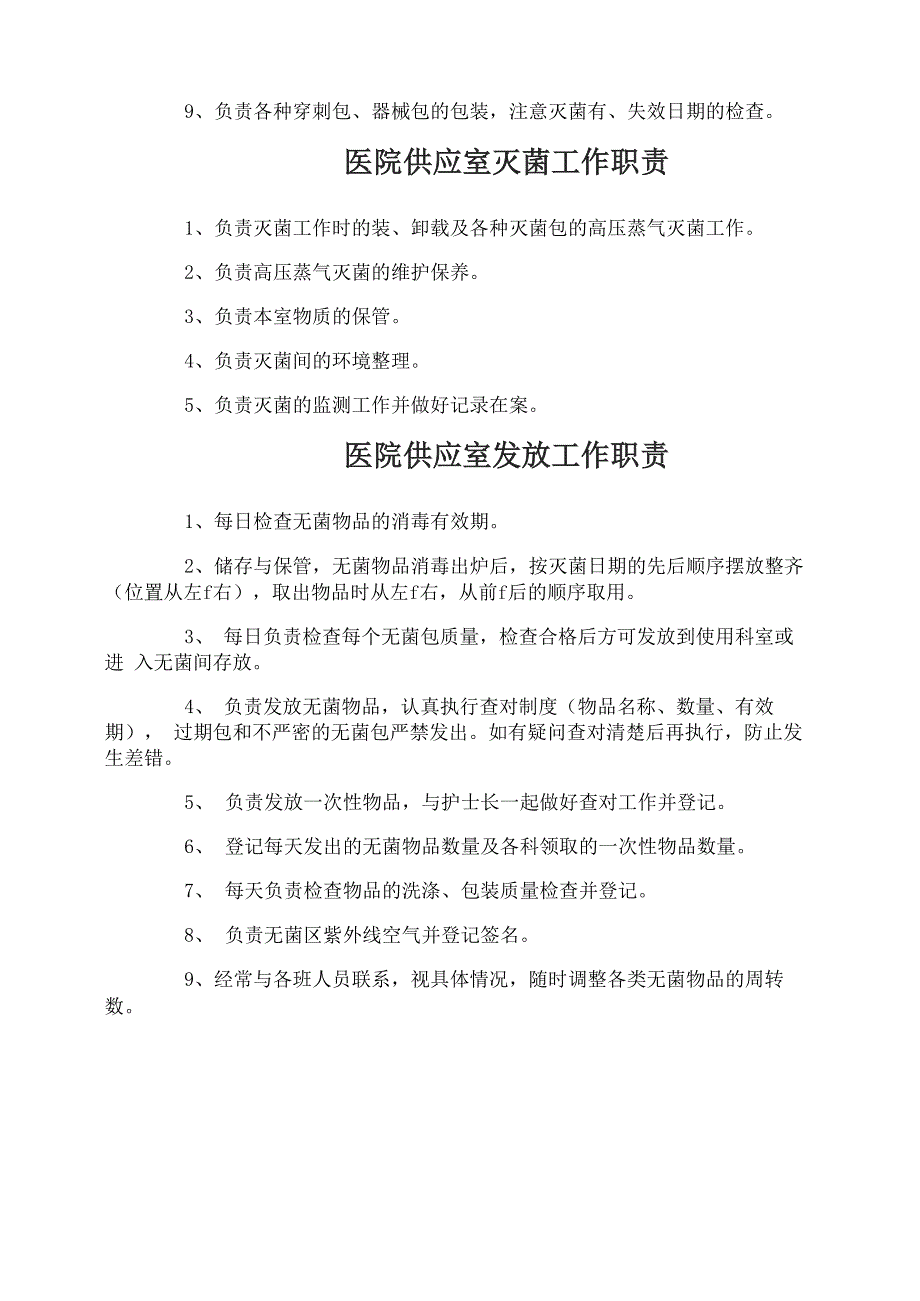 9、负责各种穿刺包、器械包的包装，注意灭菌有、失效日期的检查。

医院供应室灭菌工作职责

1、负责灭菌工作时的装、卸载及各种灭菌包的高压蒸气灭菌工作。

2、负责高压蒸气灭菌的维护保养。

3、负责本室物质的保管。

4、负责灭菌间的环境整理。

5、负责灭菌的监测工作并做好记录在案。

医院供应室发放工作职责

1、每日检查无菌物品的消毒有效期。

2、储存与保管，无菌物品消毒出炉后，按灭菌日期的先后顺序摆放整齐（位置从左f右），取出物品时从左f右，从前f后的顺序取用。

3、 每日负责检查每个无菌包质量，检查合格后方可发放到使用科室或进 入无菌间存放。

4、 负责发放无菌物品，认真执行查对制度（物品名称、数量、有效期）， 过期包和不严密的无菌包严禁发出。如有疑问查对清楚后再执行，防止发生差错。

5、 负责发放一次性物品，与护士长一起做好查对工作并登记。

6、 登记每天发出的无菌物品数量及各科领取的一次性物品数量。

7、 每天负责检查物品的洗涤、包装质量检查并登记。

8、 负责无菌区紫外线空气并登记签名。

9、经常与各班人员联系，视具体情况，随时调整各类无菌物品的周转数。